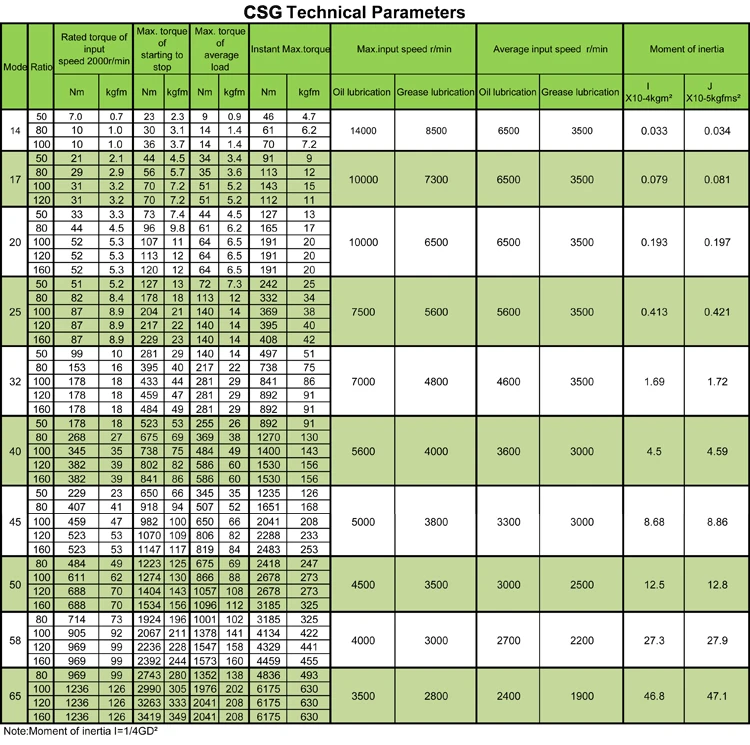 CSG Technical Parameters

| Mode | Ratio | Rated torque of input speed 2000r/min Nm | Rated torque of input speed 2000r/min kgfm | Max. torque of starting to stop Nm | Max. torque of starting to stop kgfm | Max. torque of average load Nm | Max. torque of average load kgfm | Instant Max.torque Nm | Instant Max.torque kgfm | Max.input speed r/min Oil lubrication | Max.input speed r/min Grease lubrication | Average input speed r/min Oil lubrication | Average input speed r/min Grease lubrication | Moment of inertia I X10-4kgm² | Moment of inertia J X10-5kgfms² |
|---|---|---|---|---|---|---|---|---|---|---|---|---|---|---|---|
| 14 | 50 | 7.0 | 0.7 | 23 | 2.3 | 9 | 0.9 | 46 | 4.7 | 14000 | 8500 | 6500 | 3500 | 0.033 | 0.034 |
| | 80 | 10 | 1.0 | 30 | 3.1 | 14 | 1.4 | 61 | 6.2 | | | | | | |
| | 100 | 10 | 1.0 | 36 | 3.7 | 14 | 1.4 | 70 | 7.2 | | | | | | |
| 17 | 50 | 21 | 2.1 | 44 | 4.5 | 34 | 3.4 | 91 | 9 | 10000 | 7300 | 6500 | 3500 | 0.079 | 0.081 |
| | 80 | 29 | 2.9 | 56 | 5.7 | 35 | 3.6 | 113 | 12 | | | | | | |
| | 100 | 31 | 3.2 | 70 | 7.2 | 51 | 5.2 | 143 | 15 | | | | | | |
| | 120 | 31 | 3.2 | 70 | 7.2 | 51 | 5.2 | 112 | 11 | | | | | | |
| 20 | 50 | 33 | 3.3 | 73 | 7.4 | 44 | 4.5 | 127 | 13 | 10000 | 6500 | 6500 | 3500 | 0.193 | 0.197 |
| | 80 | 44 | 4.5 | 96 | 9.8 | 61 | 6.2 | 165 | 17 | | | | | | |
| | 100 | 52 | 5.3 | 107 | 11 | 64 | 6.5 | 191 | 20 | | | | | | |
| | 120 | 52 | 5.3 | 113 | 12 | 64 | 6.5 | 191 | 20 | | | | | | |
| | 160 | 52 | 5.3 | 120 | 12 | 64 | 6.5 | 191 | 20 | | | | | | |
| 25 | 50 | 51 | 5.2 | 127 | 13 | 72 | 7.3 | 242 | 25 | 7500 | 5600 | 5600 | 3500 | 0.413 | 0.421 |
| | 80 | 82 | 8.4 | 178 | 18 | 113 | 12 | 332 | 34 | | | | | | |
| | 100 | 87 | 8.9 | 204 | 21 | 140 | 14 | 369 | 38 | | | | | | |
| | 120 | 87 | 8.9 | 217 | 22 | 140 | 14 | 395 | 40 | | | | | | |
| | 160 | 87 | 8.9 | 229 | 23 | 140 | 14 | 408 | 42 | | | | | | |
| 32 | 50 | 99 | 10 | 281 | 29 | 140 | 14 | 497 | 51 | 7000 | 4800 | 4600 | 3500 | 1.69 | 1.72 |
| | 80 | 153 | 16 | 395 | 40 | 217 | 22 | 738 | 75 | | | | | | |
| | 100 | 178 | 18 | 433 | 44 | 281 | 29 | 841 | 86 | | | | | | |
| | 120 | 178 | 18 | 459 | 47 | 281 | 29 | 892 | 91 | | | | | | |
| | 160 | 178 | 18 | 484 | 49 | 281 | 29 | 892 | 91 | | | | | | |
| 40 | 50 | 178 | 18 | 523 | 53 | 255 | 26 | 892 | 91 | 5600 | 4000 | 3600 | 3000 | 4.5 | 4.59 |
| | 80 | 268 | 27 | 675 | 69 | 369 | 38 | 1270 | 130 | | | | | | |
| | 100 | 345 | 35 | 738 | 75 | 484 | 49 | 1400 | 143 | | | | | | |
| | 120 | 382 | 39 | 802 | 82 | 586 | 60 | 1530 | 156 | | | | | | |
| | 160 | 382 | 39 | 841 | 86 | 586 | 60 | 1530 | 156 | | | | | | |
| 45 | 50 | 229 | 23 | 650 | 66 | 345 | 35 | 1235 | 126 | 5000 | 3800 | 3300 | 3000 | 8.68 | 8.86 |
| | 80 | 407 | 41 | 918 | 94 | 507 | 52 | 1651 | 168 | | | | | | |
| | 100 | 459 | 47 | 982 | 100 | 650 | 66 | 2041 | 208 | | | | | | |
| | 120 | 523 | 53 | 1070 | 109 | 806 | 82 | 2288 | 233 | | | | | | |
| | 160 | 523 | 53 | 1147 | 117 | 819 | 84 | 2483 | 253 | | | | | | |
| 50 | 80 | 484 | 49 | 1223 | 125 | 675 | 69 | 2418 | 247 | 4500 | 3500 | 3000 | 2500 | 12.5 | 12.8 |
| | 100 | 611 | 62 | 1274 | 130 | 866 | 88 | 2678 | 273 | | | | | | |
| | 120 | 688 | 70 | 1404 | 143 | 1057 | 108 | 2678 | 273 | | | | | | |
| | 160 | 688 | 70 | 1534 | 156 | 1096 | 112 | 3185 | 325 | | | | | | |
| 58 | 80 | 714 | 73 | 1924 | 196 | 1001 | 102 | 3185 | 325 | 4000 | 3000 | 2700 | 2200 | 27.3 | 27.9 |
| | 100 | 905 | 92 | 2067 | 211 | 1378 | 141 | 4134 | 422 | | | | | | |
| | 120 | 969 | 99 | 2236 | 228 | 1547 | 158 | 4329 | 441 | | | | | | |
| | 160 | 969 | 99 | 2392 | 244 | 1573 | 160 | 4459 | 455 | | | | | | |
| 65 | 80 | 969 | 99 | 2743 | 280 | 1352 | 138 | 4836 | 493 | 3500 | 2800 | 2400 | 1900 | 46.8 | 47.1 |
| | 100 | 1236 | 126 | 2990 | 305 | 1976 | 202 | 6175 | 630 | | | | | | |
| | 120 | 1236 | 126 | 3263 | 333 | 2041 | 208 | 6175 | 630 | | | | | | |
| | 160 | 1236 | 126 | 3419 | 349 | 2041 | 208 | 6175 | 630 | | | | | | |

Note:Moment of inertia I=1/4GD²